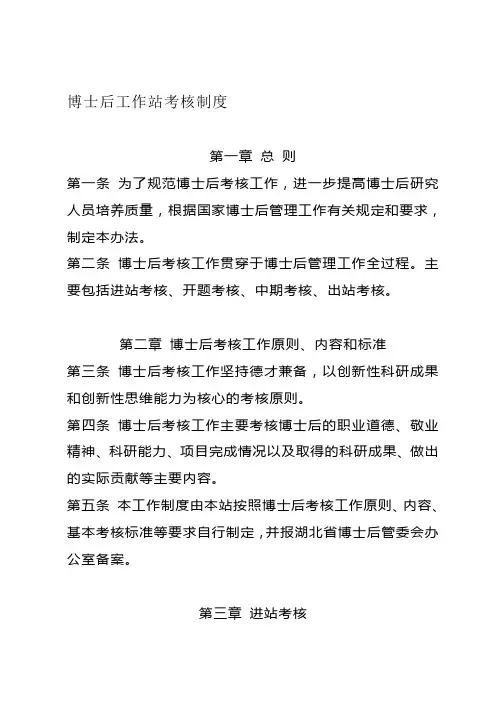 博士后工作站考核制度

第一章 总 则

第一条 为了规范博士后考核工作，进一步提高博士后研究人员培养质量，根据国家博士后管理工作有关规定和要求，制定本办法。

第二条 博士后考核工作贯穿于博士后管理工作全过程。主要包括进站考核、开题考核、中期考核、出站考核。

第二章 博士后考核工作原则、内容和标准

第三条 博士后考核工作坚持德才兼备，以创新性科研成果和创新性思维能力为核心的考核原则。

第四条 博士后考核工作主要考核博士后的职业道德、敬业精神、科研能力、项目完成情况以及取得的科研成果、做出的实际贡献等主要内容。

第五条 本工作制度由本站按照博士后考核工作原则、内容、基本考核标准等要求自行制定，并报湖北省博士后管委会办公室备案。

第三章 进站考核